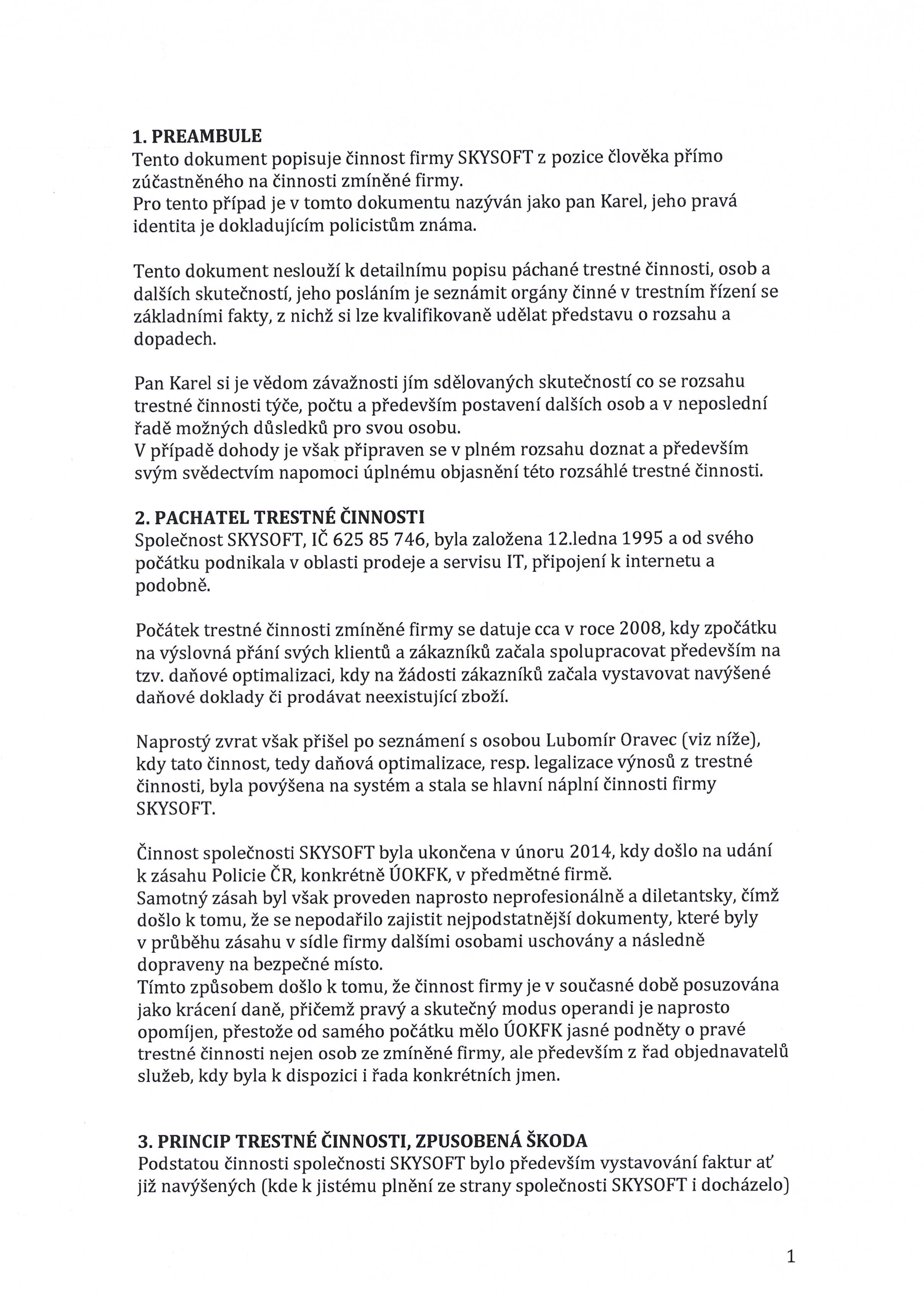 1. PREAMBULE
Tento dokument popisuje činnost firmy SKYSOFT z pozice člověka přímo zúčastněného na činnosti zmíněné firmy.
Pro tento případ je v tomto dokumentu nazýván jako pan Karel, jeho pravá identita je dokladujícím policistům známa.

Tento dokument neslouží k detailnímu popisu páchané trestné činnosti, osob a dalších skutečností, jeho posláním je seznámit orgány činné v trestním řízení se základními fakty, z nichž si lze kvalifikovaně udělat představu o rozsahu a dopadech.

Pan Karel si je vědom závažnosti jím sdělovaných skutečností co se rozsahu trestné činnosti týče, počtu a především postavení dalších osob a v neposlední řadě možných důsledků pro svou osobu.
V případě dohody je však připraven se v plném rozsahu doznat a především svým svědectvím napomoci úplnému objasnění této rozsáhlé trestné činnosti.

2. PACHATEL TRESTNÉ ČINNOSTI
Společnost SKYSOFT, IČ 625 85 746, byla založena 12.ledna 1995 a od svého počátku podnikala v oblasti prodeje a servisu IT, připojení k internetu a podobně.

Počátek trestné činnosti zmíněné firmy se datuje cca v roce 2008, kdy zpočátku na výslovná přání svých klientů a zákazníků začala spolupracovat především na tzv. daňové optimalizaci, kdy na žádosti zákazníků začala vystavovat navýšené daňové doklady či prodávat neexistující zboží.

Naprostý zvrat však přišel po seznámení s osobou Lubomír Oravec (viz níže), kdy tato činnost, tedy daňová optimalizace, resp. legalizace výnosů z trestné činnosti, byla povýšena na systém a stala se hlavní náplní činnosti firmy SKYSOFT.

Činnost společnosti SKYSOFT byla ukončena v únoru 2014, kdy došlo na udání k zásahu Policie ČR, konkrétně ÚOKFK, v předmětné firmě.
Samotný zásah byl však proveden naprosto neprofesionálně a diletantsky, čímž došlo k tomu, že se nepodařilo zajistit nejpodstatnější dokumenty, které byly v průběhu zásahu v sídle firmy dalšími osobami uschovány a následně dopraveny na bezpečné místo.
Tímto způsobem došlo k tomu, že činnost firmy je v současné době posuzována jako krácení daně, přičemž pravý a skutečný modus operandi je naprosto opomíjen, přestože od samého počátku mělo ÚOKFK jasné podněty o pravé trestné činnosti nejen osob ze zmíněné firmy, ale především z řad objednavatelů služeb, kdy byla k dispozici i řada konkrétních jmen.

3. PRINCIP TRESTNÉ ČINNOSTI, ZPUSOBENÁ ŠKODA
Podstatou činnosti společnosti SKYSOFT bylo především vystavování faktur ať již navýšených (kde k jistému plnění ze strany společnosti SKYSOFT i docházelo)

1